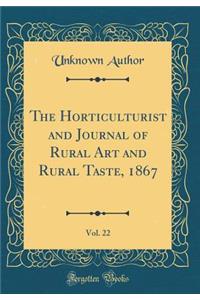 Unknown Author

The Horticulturist and Journal of Rural Art and Rural Taste, 1867

Vol. 22

Forgotten Books